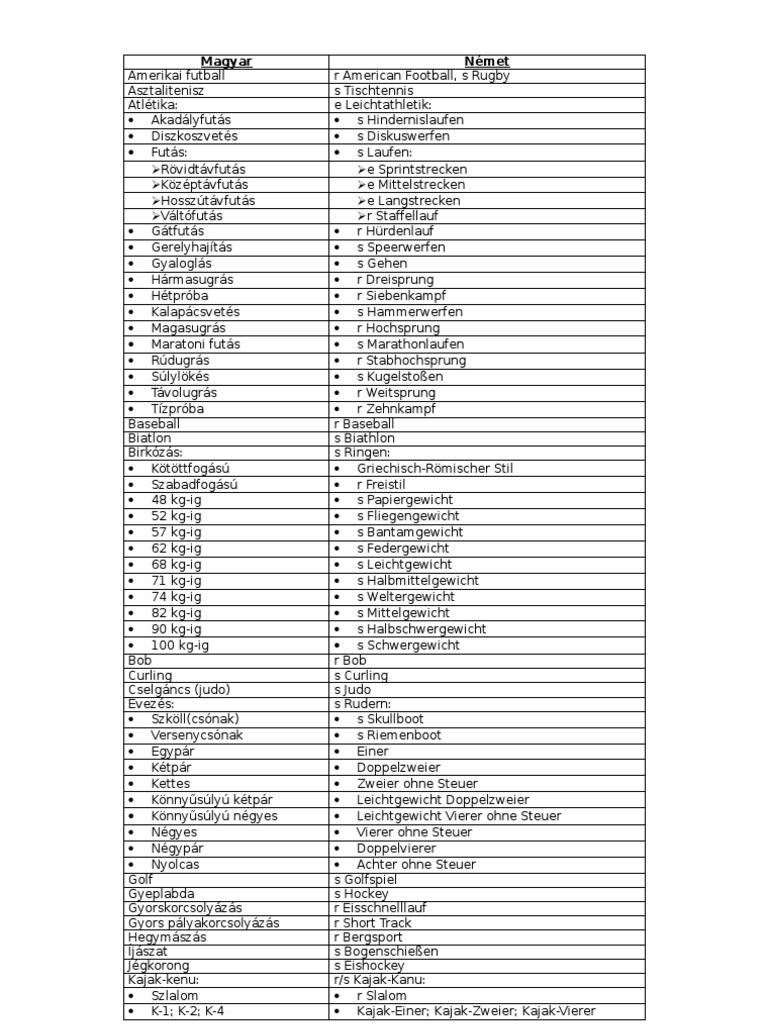 | Magyar | Német |
|---|---|
| Amerikai futball | r American Football, s Rugby |
| Asztalitenisz | s Tischtennis |
| Atlétika: | e Leichtathletik: |
| • Akadályfutás | • s Hindernislaufen |
| • Diszkoszvetés | • s Diskuswerfen |
| • Futás: | • s Laufen: |
| ➢Rövidtávfutás | ➢e Sprintstrecken |
| ➢Középtávfutás | ➢e Mittelstrecken |
| ➢Hosszútávfutás | ➢e Langstrecken |
| ➢Váltófutás | ➢r Staffellauf |
| • Gátfutás | • r Hürdenlauf |
| • Gerelyhajítás | • s Speerwerfen |
| • Gyaloglás | • s Gehen |
| • Hármasugrás | • r Dreisprung |
| • Hétpróba | • r Siebenkampf |
| • Kalapácsvetés | • s Hammerwerfen |
| • Magasugrás | • r Hochsprung |
| • Maratoni futás | • s Marathonlaufen |
| • Rúdugrás | • r Stabhochsprung |
| • Súlylökés | • s Kugelstoßen |
| • Távolugrás | • r Weitsprung |
| • Tízpróba | • r Zehnkampf |
| Baseball | r Baseball |
| Biatlon | s Biathlon |
| Birkózás: | s Ringen: |
| • Kötöttfogású | • Griechisch-Römischer Stil |
| • Szabadfogású | • r Freistil |
| • 48 kg-ig | • s Papiergewicht |
| • 52 kg-ig | • s Fliegengewicht |
| • 57 kg-ig | • s Bantamgewicht |
| • 62 kg-ig | • s Federgewicht |
| • 68 kg-ig | • s Leichtgewicht |
| • 71 kg-ig | • s Halbmittelgewicht |
| • 74 kg-ig | • s Weltergewicht |
| • 82 kg-ig | • s Mittelgewicht |
| • 90 kg-ig | • s Halbschwergewicht |
| • 100 kg-ig | • s Schwergewicht |
| Bob | r Bob |
| Curling | s Curling |
| Cselgáncs (judo) | s Judo |
| Evezés: | s Rudern: |
| • Szköll(csónak) | • s Skullboot |
| • Versenycsónak | • s Riemenboot |
| • Egypár | • Einer |
| • Kétpár | • Doppelzweier |
| • Kettes | • Zweier ohne Steuer |
| • Könnyűsúlyú kétpár | • Leichtgewicht Doppelzweier |
| • Könnyűsúlyú négyes | • Leichtgewicht Vierer ohne Steuer |
| • Négyes | • Vierer ohne Steuer |
| • Négypár | • Doppelvierer |
| • Nyolcas | • Achter ohne Steuer |
| Golf | s Golfspiel |
| Gyeplabda | s Hockey |
| Gyorskorcsolyázás | r Eisschnelllauf |
| Gyors pályakorcsolyázás | r Short Track |
| Hegymászás | r Bergsport |
| Íjászat | s Bogenschießen |
| Jégkorong | s Eishockey |
| Kajak-kenu: | r/s Kajak-Kanu: |
| • Szlalom | • r Slalom |
| • K-1; K-2; K-4 | • Kajak-Einer; Kajak-Zweier; Kajak-Vierer |